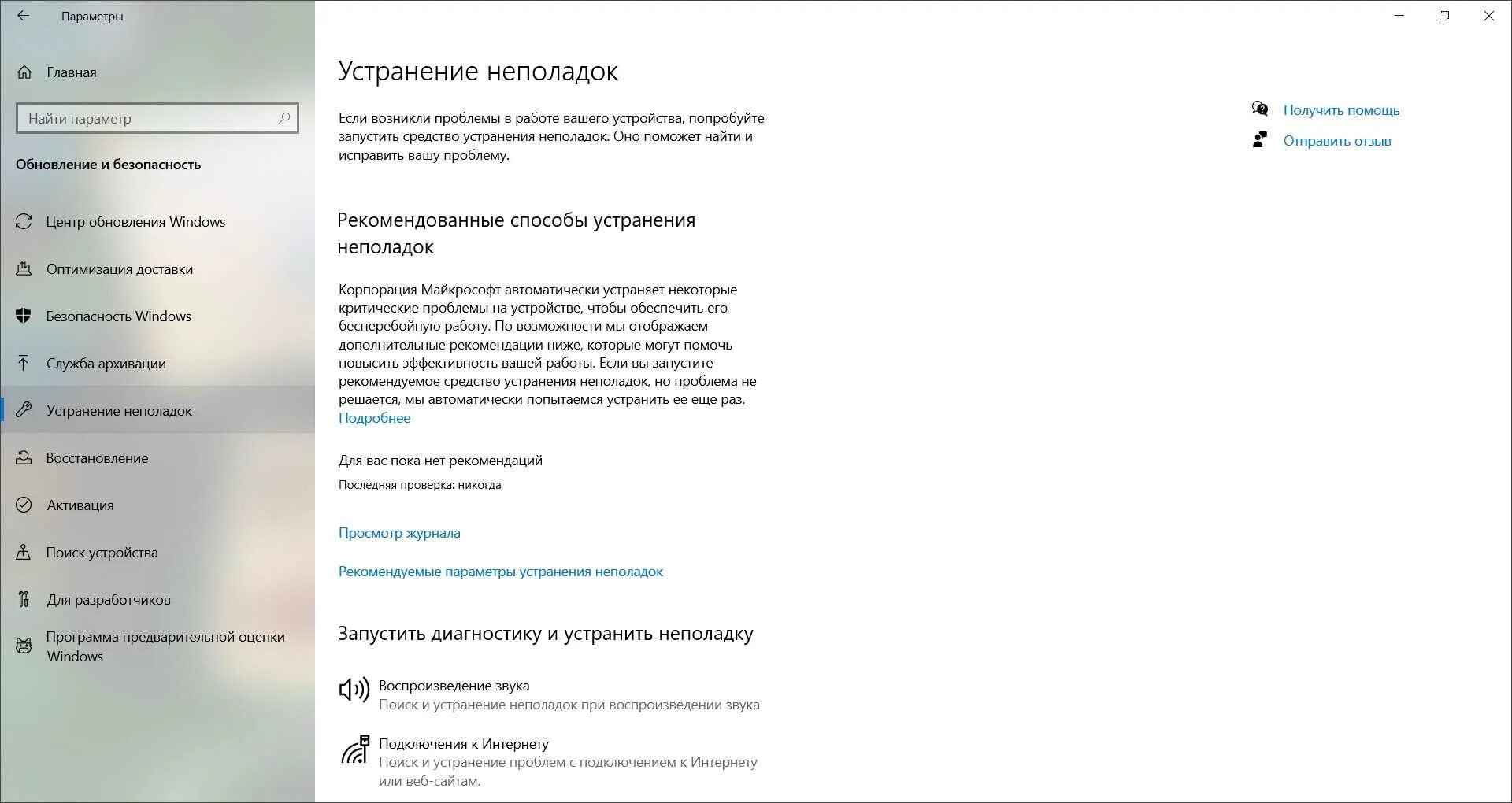 Параметры

Главная

Найти параметр

Обновление и безопасность

Центр обновления Windows

Оптимизация доставки

Безопасность Windows

Служба архивации

Устранение неполадок

Восстановление

Активация

Поиск устройства

Для разработчиков

Программа предварительной оценки Windows

Устранение неполадок

Если возникли проблемы в работе вашего устройства, попробуйте запустить средство устранения неполадок. Оно поможет найти и исправить вашу проблему.

Рекомендованные способы устранения неполадок

Корпорация Майкрософт автоматически устраняет некоторые критические проблемы на устройстве, чтобы обеспечить его бесперебойную работу. По возможности мы отображаем дополнительные рекомендации ниже, которые могут помочь повысить эффективность вашей работы. Если вы запустите рекомендуемое средство устранения неполадок, но проблема не решается, мы автоматически попытаемся устранить ее еще раз.
Подробнее

Для вас пока нет рекомендаций

Последняя проверка: никогда

Просмотр журнала

Рекомендуемые параметры устранения неполадок

Запустить диагностику и устранить неполадку

Воспроизведение звука
Поиск и устранение неполадок при воспроизведении звука

Подключения к Интернету
Поиск и устранение проблем с подключением к Интернету или веб-сайтам.

Получить помощь

Отправить отзыв